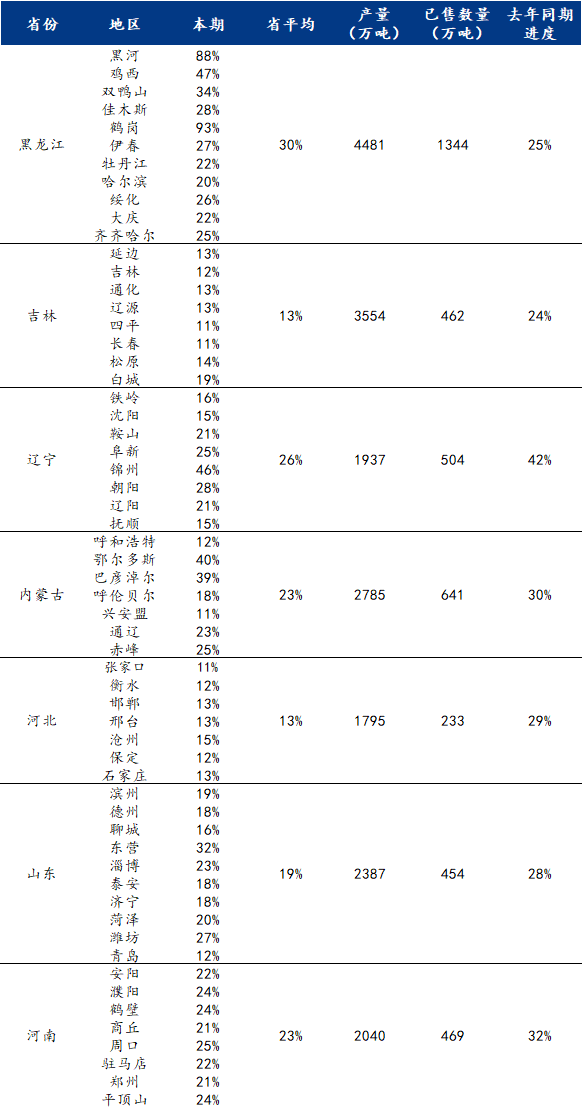 | 省份 | 地区 | 本期 | 省平均 | 产量（万吨） | 已售数量（万吨） | 去年同期进度 |
|---|---|---|---|---|---|---|
| 黑龙江 | 黑河 | 88% | 30% | 4481 | 1344 | 25% |
| | 鸡西 | 47% | | | | |
| | 双鸭山 | 34% | | | | |
| | 佳木斯 | 28% | | | | |
| | 鹤岗 | 93% | | | | |
| | 伊春 | 27% | | | | |
| | 牡丹江 | 22% | | | | |
| | 哈尔滨 | 20% | | | | |
| | 绥化 | 26% | | | | |
| | 大庆 | 22% | | | | |
| | 齐齐哈尔 | 25% | | | | |
| 吉林 | 延边 | 13% | 13% | 3554 | 462 | 24% |
| | 吉林 | 12% | | | | |
| | 通化 | 13% | | | | |
| | 辽源 | 13% | | | | |
| | 四平 | 11% | | | | |
| | 长春 | 11% | | | | |
| | 松原 | 14% | | | | |
| | 白城 | 19% | | | | |
| 辽宁 | 铁岭 | 16% | 26% | 1937 | 504 | 42% |
| | 沈阳 | 15% | | | | |
| | 鞍山 | 21% | | | | |
| | 阜新 | 25% | | | | |
| | 锦州 | 46% | | | | |
| | 朝阳 | 28% | | | | |
| | 辽阳 | 21% | | | | |
| | 抚顺 | 15% | | | | |
| 内蒙古 | 呼和浩特 | 12% | 23% | 2785 | 641 | 30% |
| | 鄂尔多斯 | 40% | | | | |
| | 巴彦淖尔 | 39% | | | | |
| | 呼伦贝尔 | 18% | | | | |
| | 兴安盟 | 11% | | | | |
| | 通辽 | 23% | | | | |
| | 赤峰 | 25% | | | | |
| 河北 | 张家口 | 11% | 13% | 1795 | 233 | 29% |
| | 衡水 | 12% | | | | |
| | 邯郸 | 13% | | | | |
| | 邢台 | 13% | | | | |
| | 沧州 | 15% | | | | |
| | 保定 | 12% | | | | |
| | 石家庄 | 13% | | | | |
| 山东 | 滨州 | 19% | 19% | 2387 | 454 | 28% |
| | 德州 | 18% | | | | |
| | 聊城 | 16% | | | | |
| | 东营 | 32% | | | | |
| | 淄博 | 23% | | | | |
| | 泰安 | 18% | | | | |
| | 济宁 | 18% | | | | |
| | 菏泽 | 20% | | | | |
| | 潍坊 | 27% | | | | |
| | 青岛 | 12% | | | | |
| 河南 | 安阳 | 22% | 23% | 2040 | 469 | 32% |
| | 濮阳 | 24% | | | | |
| | 鹤壁 | 24% | | | | |
| | 商丘 | 21% | | | | |
| | 周口 | 25% | | | | |
| | 驻马店 | 22% | | | | |
| | 郑州 | 21% | | | | |
| | 平顶山 | 24% | | | | |